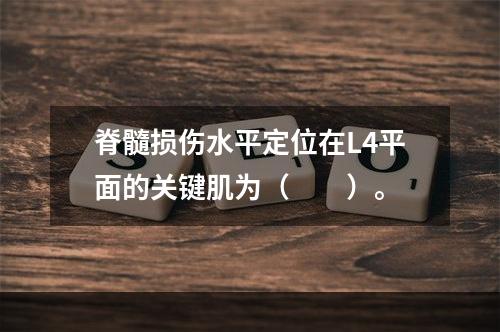 脊髓损伤水平定位在L4平面的关键肌为（　　）。

S E O